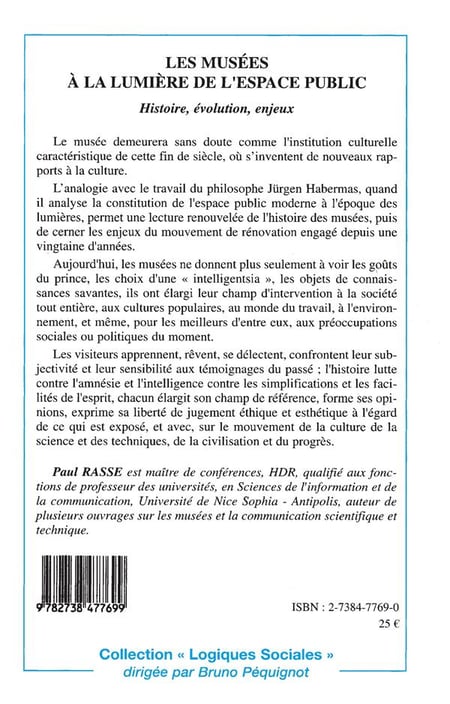 LES MUSÉES
À LA LUMIÈRE DE L'ESPACE PUBLIC

Histoire, évolution, enjeux

Le musée demeurera sans doute comme l'institution culturelle caractéristique de cette fin de siècle, où s'inventent de nouveaux rapports à la culture.

L'analogie avec le travail du philosophe Jürgen Habermas, quand il analyse la constitution de l'espace public moderne à l'époque des lumières, permet une lecture renouvelée de l'histoire des musées, puis de cerner les enjeux du mouvement de rénovation engagé depuis une vingtaine d'années.

Aujourd'hui, les musées ne donnent plus seulement à voir les goûts du prince, les choix d'une « intelligentsia », les objets de connaissances savantes, ils ont élargi leur champ d'intervention à la société tout entière, aux cultures populaires, au monde du travail, à l'environnement, et même, pour les meilleurs d'entre eux, aux préoccupations sociales ou politiques du moment.

Les visiteurs apprennent, rêvent, se délectent, confrontent leur subjectivité et leur sensibilité aux témoignages du passé ; l'histoire lutte contre l'amnésie et l'intelligence contre les simplifications et les facilités de l'esprit, chacun élargit son champ de référence, forme ses opinions, exprime sa liberté de jugement éthique et esthétique à l'égard de ce qui est exposé, et avec, sur le mouvement de la culture de la science et des techniques, de la civilisation et du progrès.

Paul RASSE est maître de conférences, HDR, qualifié aux fonctions de professeur des universités, en Sciences de l'information et de la communication, Université de Nice Sophia - Antipolis, auteur de plusieurs ouvrages sur les musées et la communication scientifique et technique.

9 782738 477699

ISBN : 2-7384-7769-0
25 €

Collection « Logiques Sociales »
dirigée par Bruno Péquignot